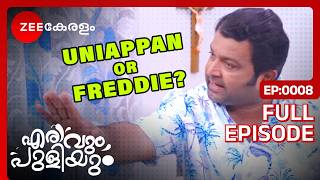 ZEE കേരളം

UNIAPPAN OR FREDDIE?

EP:0008

FULL EPISODE

എരിവും പുളിയും